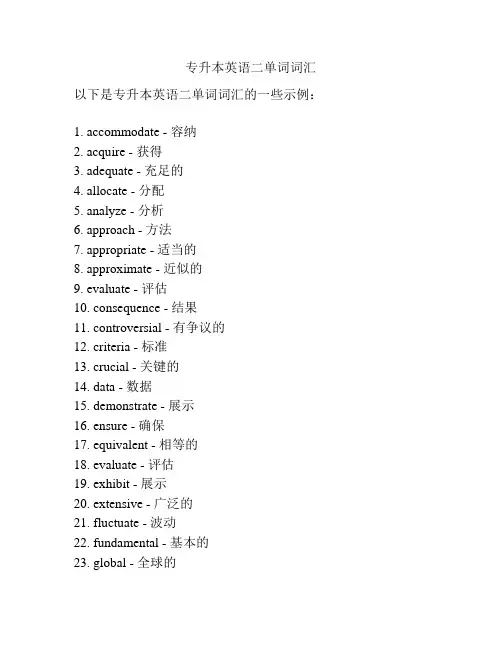 专升本英语二单词词汇

以下是专升本英语二单词词汇的一些示例：

1. accommodate - 容纳
2. acquire - 获得
3. adequate - 充足的
4. allocate - 分配
5. analyze - 分析
6. approach - 方法
7. appropriate - 适当的
8. approximate - 近似的
9. evaluate - 评估
10. consequence - 结果
11. controversial - 有争议的
12. criteria - 标准
13. crucial - 关键的
14. data - 数据
15. demonstrate - 展示
16. ensure - 确保
17. equivalent - 相等的
18. evaluate - 评估
19. exhibit - 展示
20. extensive - 广泛的
21. fluctuate - 波动
22. fundamental - 基本的
23. global - 全球的